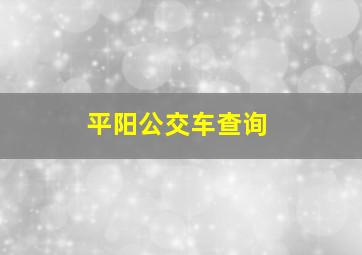 平阳公交车查询